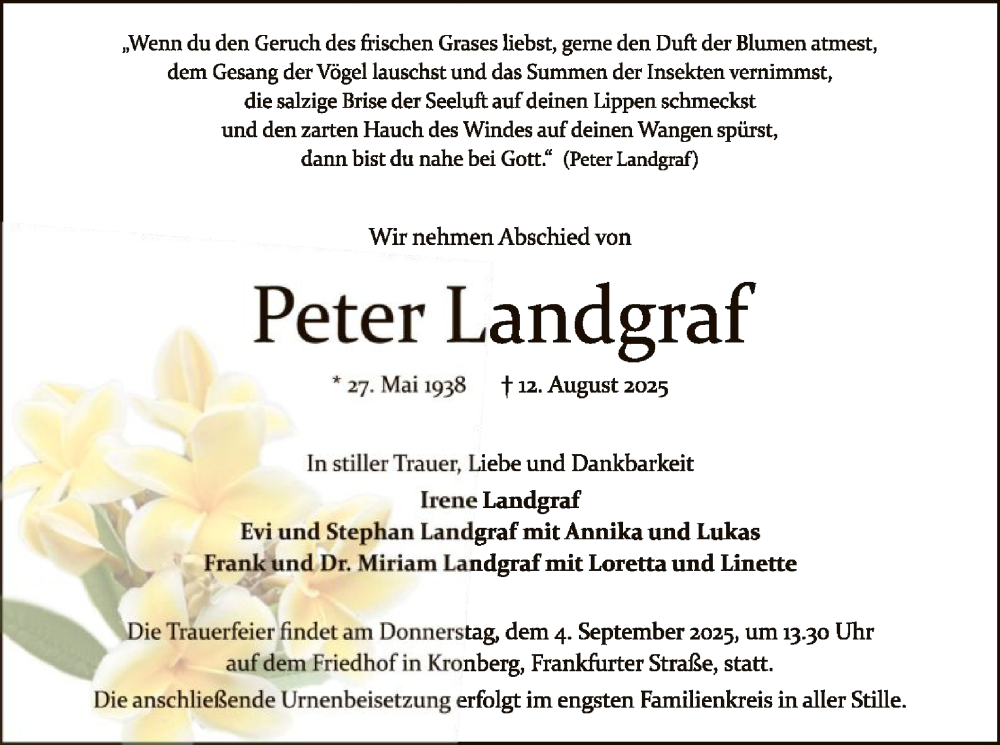 „Wenn du den Geruch des frischen Grases liebst, gerne den Duft der Blumen atmest,
dem Gesang der Vögel lauschst und das Summen der Insekten vernimmst,
die salzige Brise der Seeluft auf deinen Lippen schmeckst
und den zarten Hauch des Windes auf deinen Wangen spürst,
dann bist du nahe bei Gott.“ (Peter Landgraf)

Wir nehmen Abschied von

Peter Landgraf

* 27. Mai 1938 † 12. August 2025

In stiller Trauer, Liebe und Dankbarkeit
Irene Landgraf
Evi und Stephan Landgraf mit Annika und Lukas
Frank und Dr. Miriam Landgraf mit Loretta und Linette

Die Trauerfeier findet am Donnerstag, dem 4. September 2025, um 13.30 Uhr
auf dem Friedhof in Kronberg, Frankfurter Straße, statt.
Die anschließende Urnenbeisetzung erfolgt im engsten Familienkreis in aller Stille.